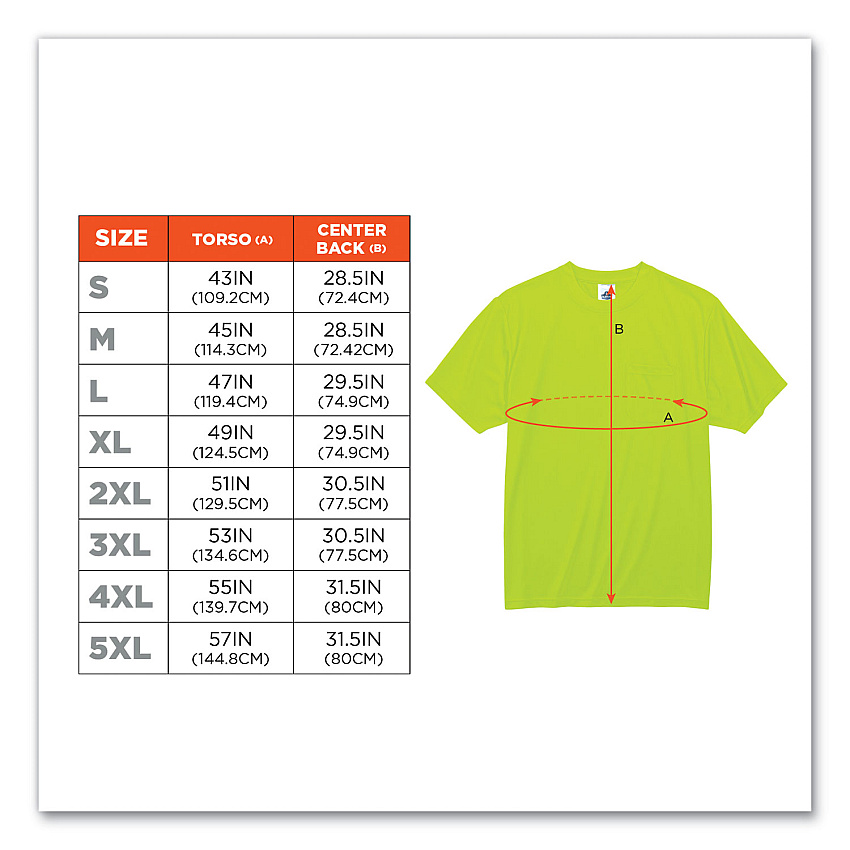 | SIZE | TORSO (A) | CENTER BACK (B) |
|---|---|---|
| S | 43IN (109.2CM) | 28.5IN (72.4CM) |
| M | 45IN (114.3CM) | 28.5IN (72.42CM) |
| L | 47IN (119.4CM) | 29.5IN (74.9CM) |
| XL | 49IN (124.5CM) | 29.5IN (74.9CM) |
| 2XL | 51IN (129.5CM) | 30.5IN (77.5CM) |
| 3XL | 53IN (134.6CM) | 30.5IN (77.5CM) |
| 4XL | 55IN (139.7CM) | 31.5IN (80CM) |
| 5XL | 57IN (144.8CM) | 31.5IN (80CM) |

B

A